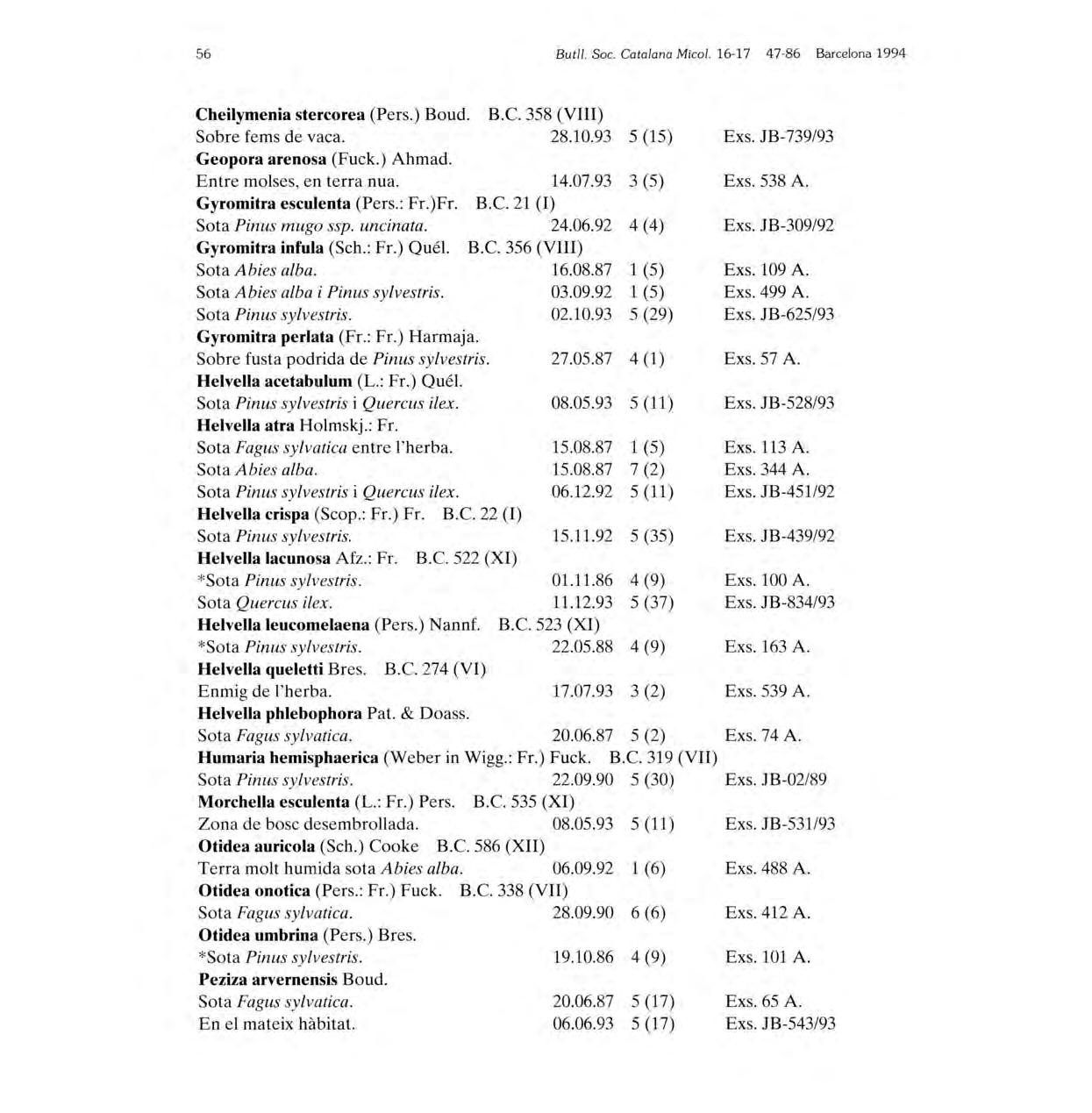 56 Butll. Soc. Catalana Micol. 16-17 47-86 Barcelona 1994

Cheilymenia stercorea (Pers.) Boud. B.C. 358 (VIII)
Sobre fems de vaca. 28.10.93 5 (15) Exs. JB-739/93
Geopora arenosa (Fuck.) Ahmad.
Entre molses, en terra nua. 14.07.93 3 (5) Exs. 538 A.
Gyromitra esculenta (Pers.: Fr.)Fr. B.C. 21 (I)
Sota Pinus mugo ssp. uncinata. 24.06.92 4 (4) Exs. JB-309/92
Gyromitra infula (Sch.: Fr.) Quél. B.C. 356 (VIII)
Sota Abies alba. 16.08.87 1 (5) Exs. 109 A.
Sota Abies alba i Pinus sylvestris. 03.09.92 1 (5) Exs. 499 A.
Sota Pinus sylvestris. 02.10.93 5 (29) Exs. JB-625/93
Gyromitra perlata (Fr.: Fr.) Harmaja.
Sobre fusta podrida de Pinus sylvestris. 27.05.87 4 (1) Exs. 57 A.
Helvella acetabulum (L.: Fr.) Quél.
Sota Pinus sylvestris i Quercus ilex. 08.05.93 5 (11) Exs. JB-528/93
Helvella atra Holmskj.: Fr.
Sota Fagus sylvatica entre l'herba. 15.08.87 1 (5) Exs. 113 A.
Sota Abies alba. 15.08.87 7 (2) Exs. 344 A.
Sota Pinus sylvestris i Quercus ilex. 06.12.92 5 (11) Exs. JB-451/92
Helvella crispa (Scop.: Fr.) Fr. B.C. 22 (I)
Sota Pinus sylvestris. 15.11.92 5 (35) Exs. JB-439/92
Helvella lacunosa Afz.: Fr. B.C. 522 (XI)
*Sota Pinus sylvestris. 01.11.86 4 (9) Exs. 100 A.
Sota Quercus ilex. 11.12.93 5 (37) Exs. JB-834/93
Helvella leucomelaena (Pers.) Nannf. B.C. 523 (XI)
*Sota Pinus sylvestris. 22.05.88 4 (9) Exs. 163 A.
Helvella queletti Bres. B.C. 274 (VI)
Enmig de l'herba. 17.07.93 3 (2) Exs. 539 A.
Helvella phlebophora Pat. & Doass.
Sota Fagus sylvatica. 20.06.87 5 (2) Exs. 74 A.
Humaria hemisphaerica (Weber in Wigg.: Fr.) Fuck. B.C. 319 (VII)
Sota Pinus sylvestris. 22.09.90 5 (30) Exs. JB-02/89
Morchella esculenta (L.: Fr.) Pers. B.C. 535 (XI)
Zona de bosc desembrollada. 08.05.93 5 (11) Exs. JB-531/93
Otidea auricola (Sch.) Cooke B.C. 586 (XII)
Terra molt humida sota Abies alba. 06.09.92 1 (6) Exs. 488 A.
Otidea onotica (Pers.: Fr.) Fuck. B.C. 338 (VII)
Sota Fagus sylvatica. 28.09.90 6 (6) Exs. 412 A.
Otidea umbrina (Pers.) Bres.
*Sota Pinus sylvestris. 19.10.86 4 (9) Exs. 101 A.
Peziza arvernensis Boud.
Sota Fagus sylvatica. 20.06.87 5 (17) Exs. 65 A.
En el mateix hàbitat. 06.06.93 5 (17) Exs. JB-543/93